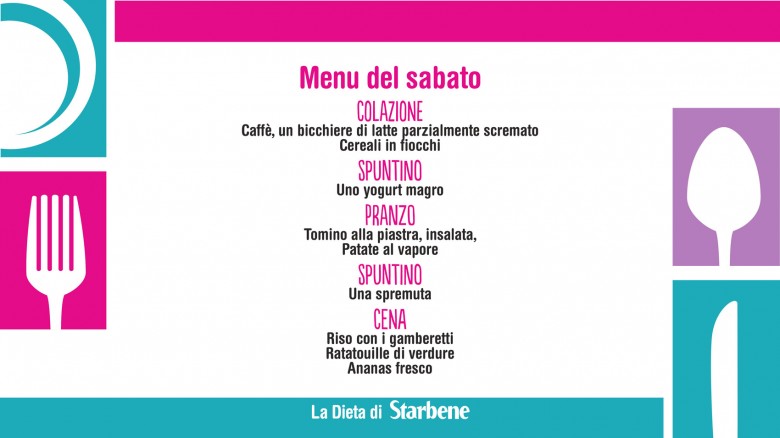 Menu del sabato

COLAZIONE
Caffè, un bicchiere di latte parzialmente scremato
Cereali in fiocchi

SPUNTINO
Uno yogurt magro

PRANZO
Tomino alla piastra, insalata,
Patate al vapore

SPUNTINO
Una spremuta

CENA
Riso con i gamberetti
Ratatouille di verdure
Ananas fresco

La Dieta di Starbene